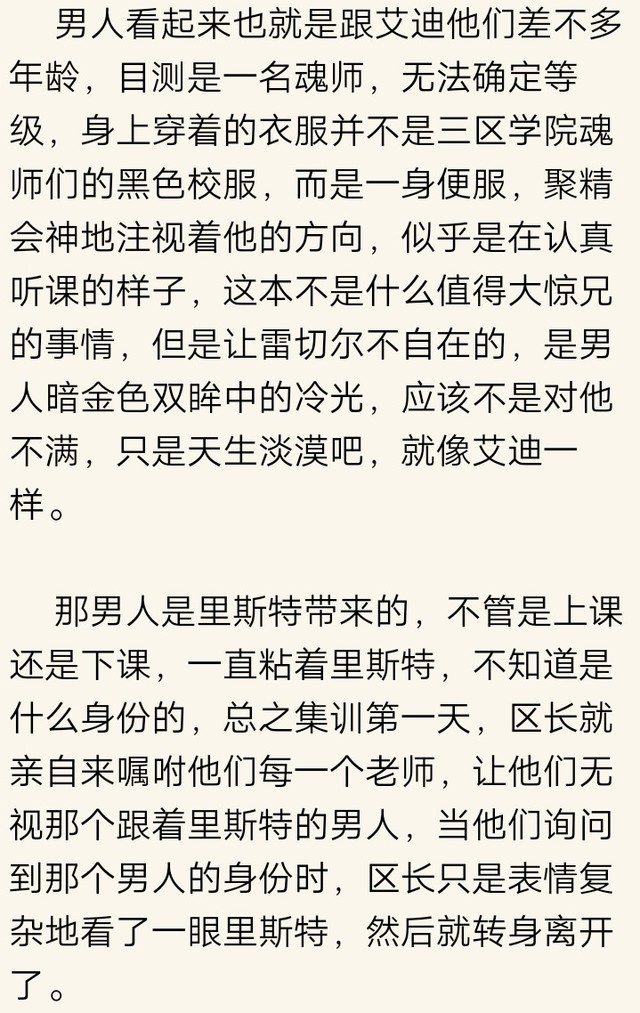 男人看起来也就是跟艾迪他们差不多年龄，目测是一名魂师，无法确定等级，身上穿着的衣服并不是三区学院魂师们的黑色校服，而是一身便服，聚精会神地注视着他的方向，似乎是在认真听课的样子，这本不是什么值得大惊兄的事情，但是让雷切尔不自在的，是男人暗金色双眸中的冷光，应该不是对他不满，只是天生淡漠吧，就像艾迪一样。

那男人是里斯特带来的，不管是上课还是下课，一直粘着里斯特，不知道是什么身份的，总之集训第一天，区长就亲自来嘱咐他们每一个老师，让他们无视那个跟着里斯特的男人，当他们询问到那个男人的身份时，区长只是表情复杂地看了一眼里斯特，然后就转身离开了。